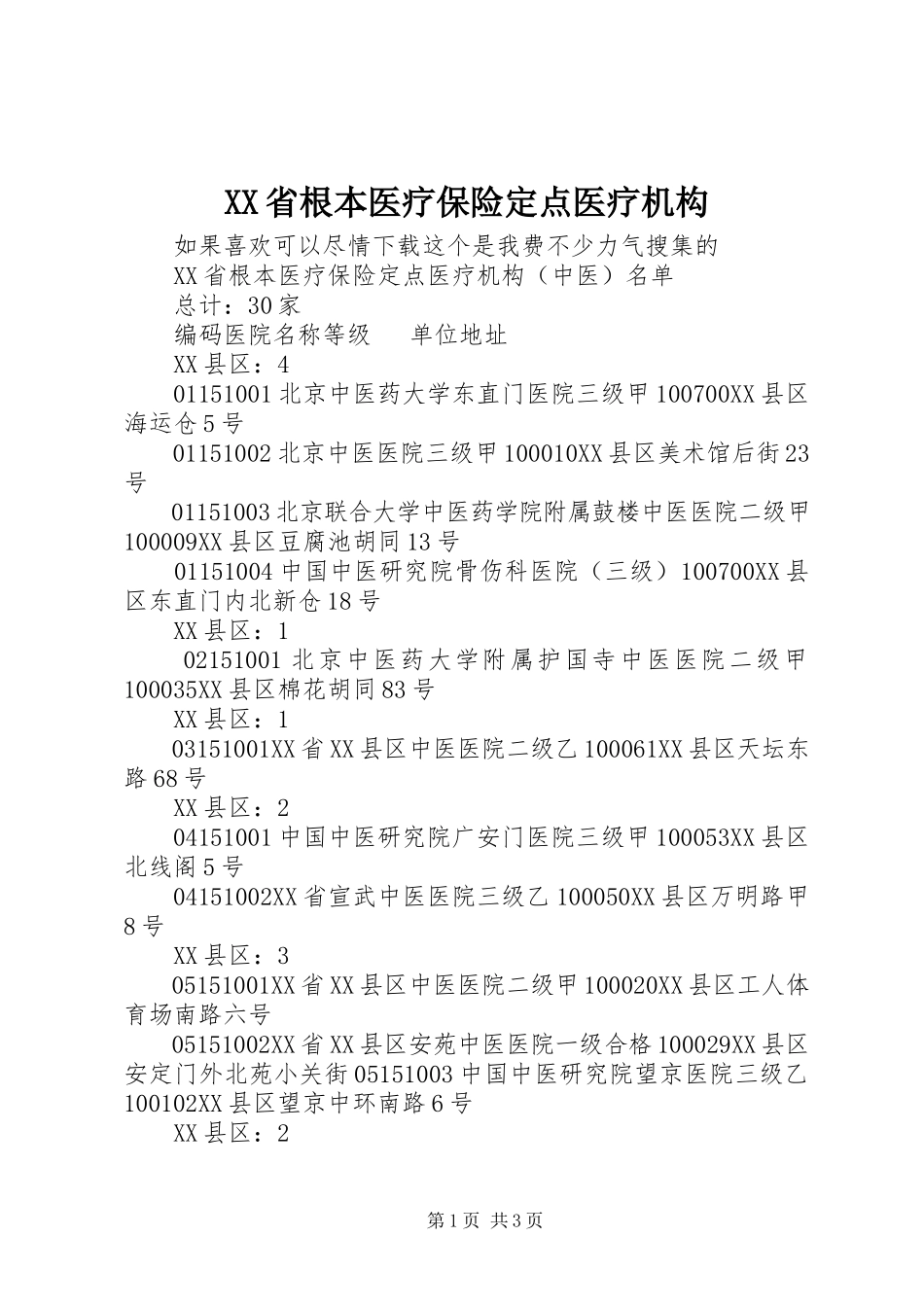 XX省根本医疗保险定点医疗机构

如果喜欢可以尽情下载这个是我费不少力气搜集的

XX省根本医疗保险定点医疗机构（中医）名单

总计：30家

编码医院名称等级　　单位地址

XX县区：4

01151001北京中医药大学东直门医院三级甲100700XX县区海运仓5号

01151002北京中医医院三级甲100010XX县区美术馆后街23号

01151003北京联合大学中医药学院附属鼓楼中医医院二级甲100009XX县区豆腐池胡同13号

01151004中国中医研究院骨伤科医院（三级）100700XX县区东直门内北新仓18号

XX县区：1

02151001北京中医药大学附属护国寺中医医院二级甲100035XX县区棉花胡同83号

XX县区：1

03151001XX省XX县区中医医院二级乙100061XX县区天坛东路68号

XX县区：2

04151001中国中医研究院广安门医院三级甲100053XX县区北线阁5号

04151002XX省宣武中医医院三级乙100050XX县区万明路甲8号

XX县区：3

05151001XX省XX县区中医医院二级甲100020XX县区工人体育场南路六号

05151002XX省XX县区安苑中医医院一级合格100029XX县区安定门外北苑小关街05151003中国中医研究院望京医院三级乙100102XX县区望京中环南路6号

XX县区：2

第1页　共3页